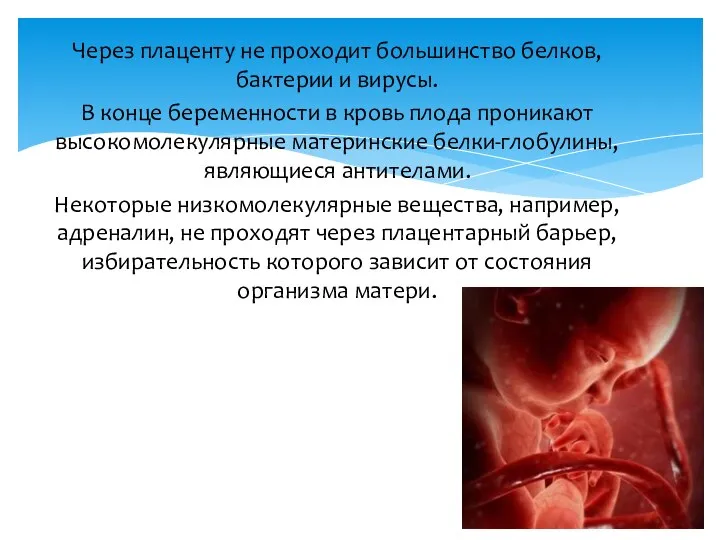 Через плаценту не проходит большинство белков, бактерии и вирусы.

В конце беременности в кровь плода проникают высокомолекулярные материнские белки-глобулины, являющиеся антителами.

Некоторые низкомолекулярные вещества, например, адреналин, не проходят через плацентарный барьер, избирательность которого зависит от состояния организма матери.